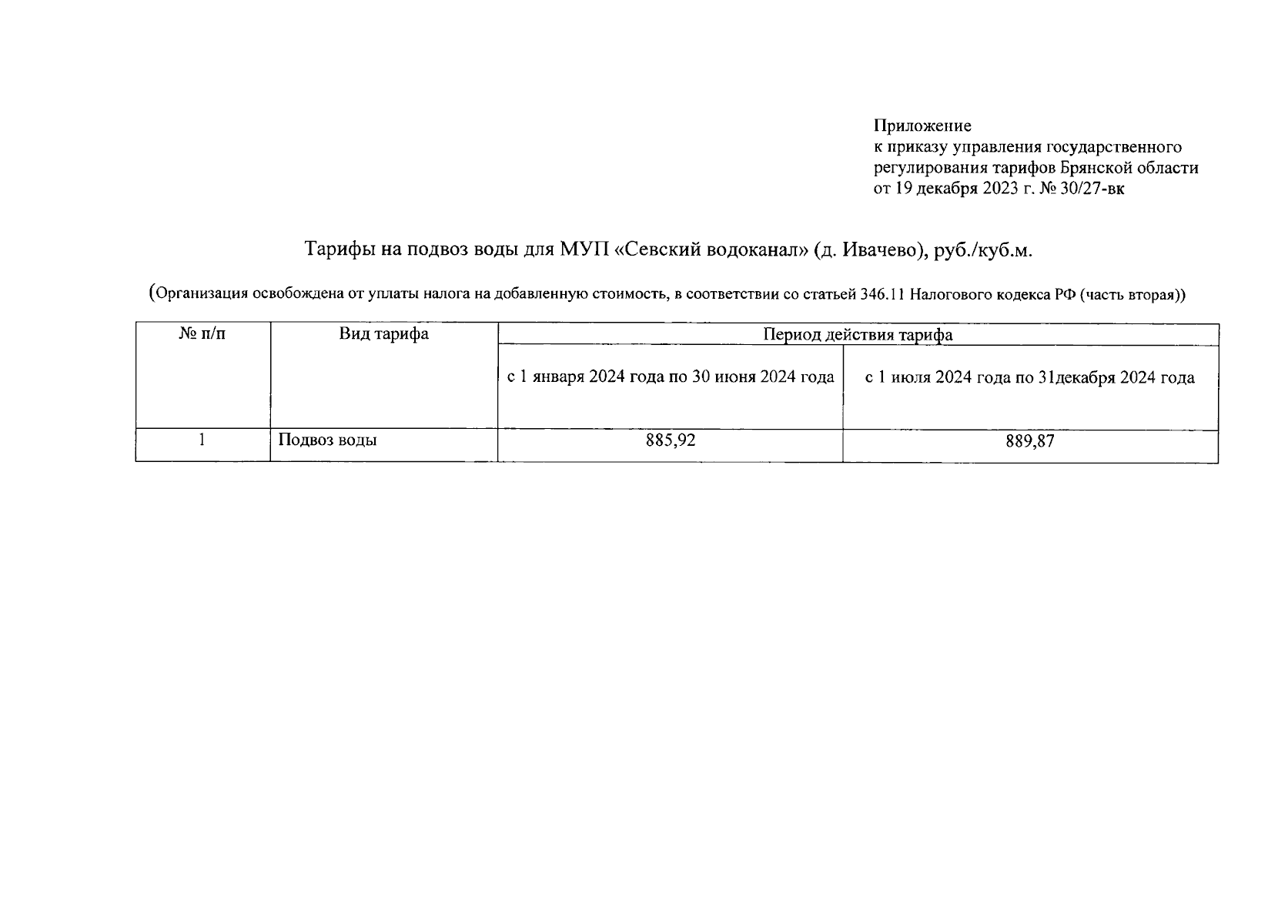 Приложение
к приказу управления государственного регулирования тарифов Брянской области
от 19 декабря 2023 г. № 30/27-вк

Тарифы на подвоз воды для МУП «Севский водоканал» (д. Ивачево), руб./куб.м.

(Организация освобождена от уплаты налога на добавленную стоимость, в соответствии со статьей 346.11 Налогового кодекса РФ (часть вторая))

| № п/п | Вид тарифа | Период действия тарифа | |
|---|---|---|---|
| | | с 1 января 2024 года по 30 июня 2024 года | с 1 июля 2024 года по 31декабря 2024 года |
| 1 | Подвоз воды | 885,92 | 889,87 |